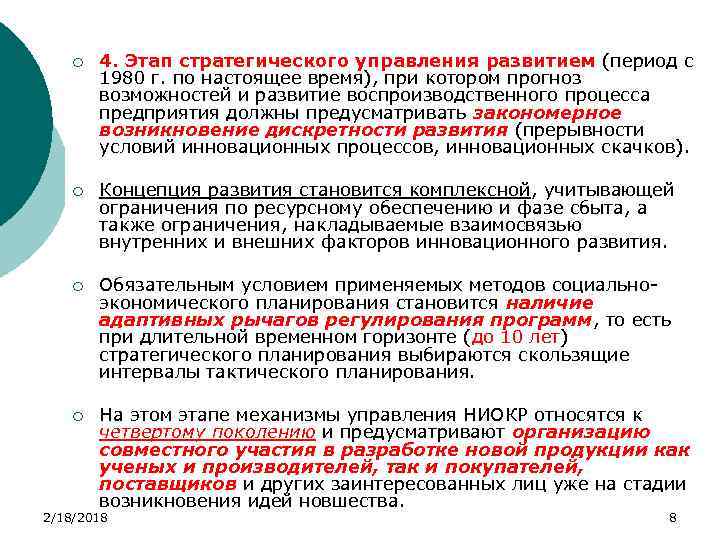 ○ 4. Этап стратегического управления развитием (период с 1980 г. по настоящее время), при котором прогноз возможностей и развитие воспроизводственного процесса предприятия должны предусматривать закономерное возникновение дискретности развития (прерывности условий инновационных процессов, инновационных скачков).

○ Концепция развития становится комплексной, учитывающей ограничения по ресурсному обеспечению и фазе сбыта, а также ограничения, накладываемые взаимосвязью внутренних и внешних факторов инновационного развития.

○ Обязательным условием применяемых методов социально-экономического планирования становится наличие адаптивных рычагов регулирования программ, то есть при длительной временном горизонте (до 10 лет) стратегического планирования выбираются скользящие интервалы тактического планирования.

○ На этом этапе механизмы управления НИОКР относятся к четвертому поколению и предусматривают организацию совместного участия в разработке новой продукции как ученых и производителей, так и покупателей, поставщиков и других заинтересованных лиц уже на стадии возникновения идей новшества.

2/18/2018

8